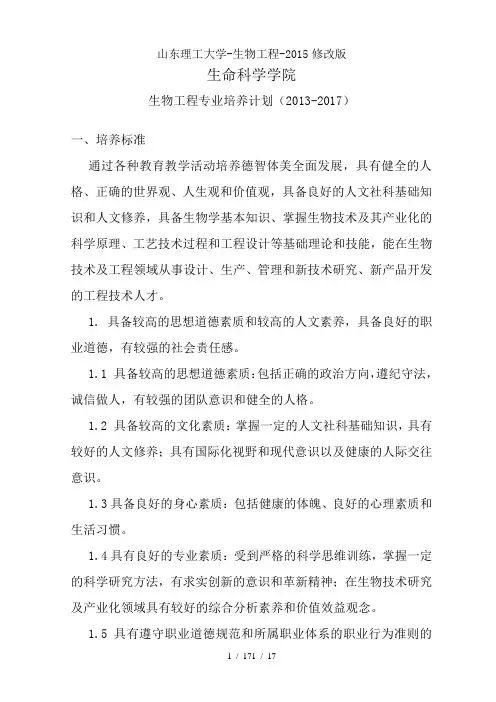 山东理工大学-生物工程-2015 修改版

生命科学学院

生物工程专业培养计划（2013-2017）

一、培养标准

通过各种教育教学活动培养德智体美全面发展，具有健全的人格、正确的世界观、人生观和价值观，具备良好的人文社科基础知识和人文修养，具备生物学基本知识、掌握生物技术及其产业化的科学原理、工艺技术过程和工程设计等基础理论和技能，能在生物技术及工程领域从事设计、生产、管理和新技术研究、新产品开发的工程技术人才。

1. 具备较高的思想道德素质和较高的人文素养，具备良好的职业道德，有较强的社会责任感。

1.1 具备较高的思想道德素质：包括正确的政治方向，遵纪守法，诚信做人，有较强的团队意识和健全的人格。

1.2 具备较高的文化素质：掌握一定的人文社科基础知识，具有较好的人文修养；具有国际化视野和现代意识以及健康的人际交往意识。

1.3 具备良好的身心素质：包括健康的体魄、良好的心理素质和生活习惯。

1.4 具有良好的专业素质：受到严格的科学思维训练，掌握一定的科学研究方法，有求实创新的意识和革新精神；在生物技术研究及产业化领域具有较好的综合分析素养和价值效益观念。

1.5 具有遵守职业道德规范和所属职业体系的职业行为准则的

1 / 171 / 17